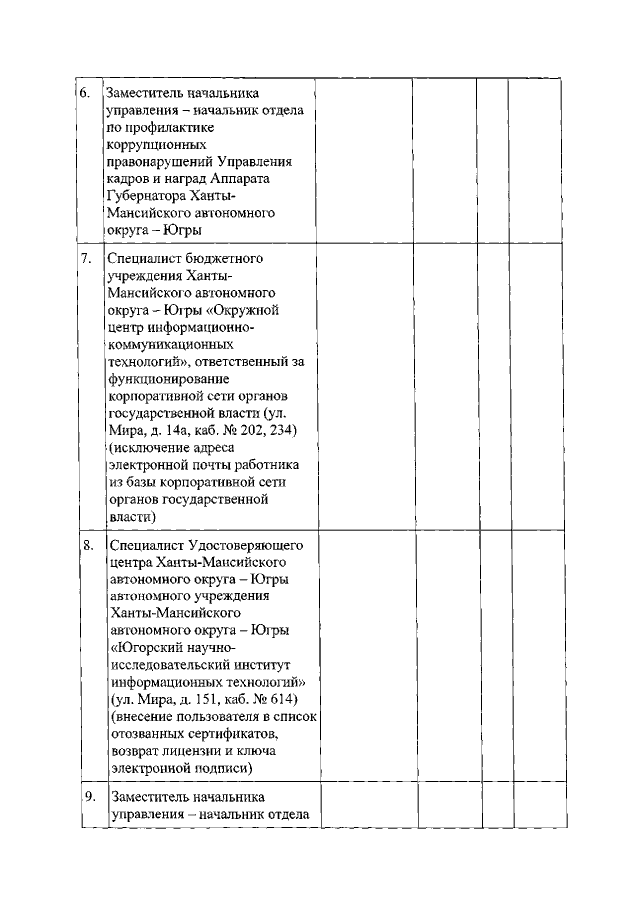 | | | | | | |
|---|---|---|---|---|---|
| 6. | Заместитель начальника управления – начальник отдела по профилактике коррупционных правонарушений Управления кадров и наград Аппарата Губернатора Ханты-Мансийского автономного округа – Югры | | | | |
| 7. | Специалист бюджетного учреждения Ханты-Мансийского автономного округа – Югры «Окружной центр информационно-коммуникационных технологий», ответственный за функционирование корпоративной сети органов государственной власти (ул. Мира, д. 14а, каб. № 202, 234) (исключение адреса электронной почты работника из базы корпоративной сети органов государственной власти) | | | | |
| 8. | Специалист Удостоверяющего центра Ханты-Мансийского автономного округа – Югры автономного учреждения Ханты-Мансийского автономного округа – Югры «Югорский научно-исследовательский институт информационных технологий» (ул. Мира, д. 151, каб. № 614) (внесение пользователя в список отозванных сертификатов, возврат лицензии и ключа электронной подписи) | | | | |
| 9. | Заместитель начальника управления – начальник отдела | | | | |